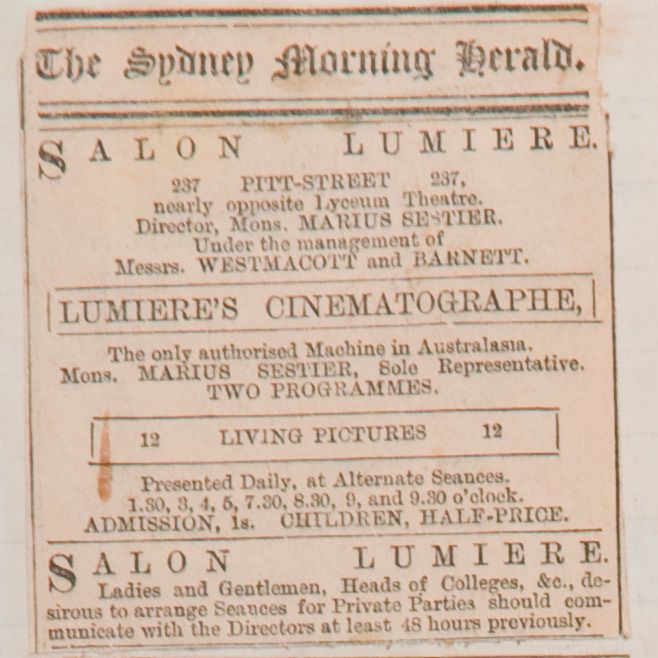 The Sydney Morning Herald.

SALON LUMIERE.

237 PITT-STREET 237,
nearly opposite Lyceum Theatre.
Director, Mons. MARIUS SESTIER.
Under the management of
Messrs. WESTMACOTT and BARNETT.

LUMIERE'S CINEMATOGRAPHE,

The only authorised Machine in Australasia.
Mons. MARIUS SESTIER, Sole Representative.
TWO PROGRAMMES.

12 LIVING PICTURES 12

Presented Daily, at Alternate Seances.
1.30, 3, 4, 5, 7.30, 8.30, 9, and 9.30 o'clock.
ADMISSION, 1s. CHILDREN, HALF-PRICE.

SALON LUMIERE.
Ladies and Gentlemen, Heads of Colleges, &c., desirous to arrange Seances for Private Parties should communicate with the Directors at least 48 hours previously.